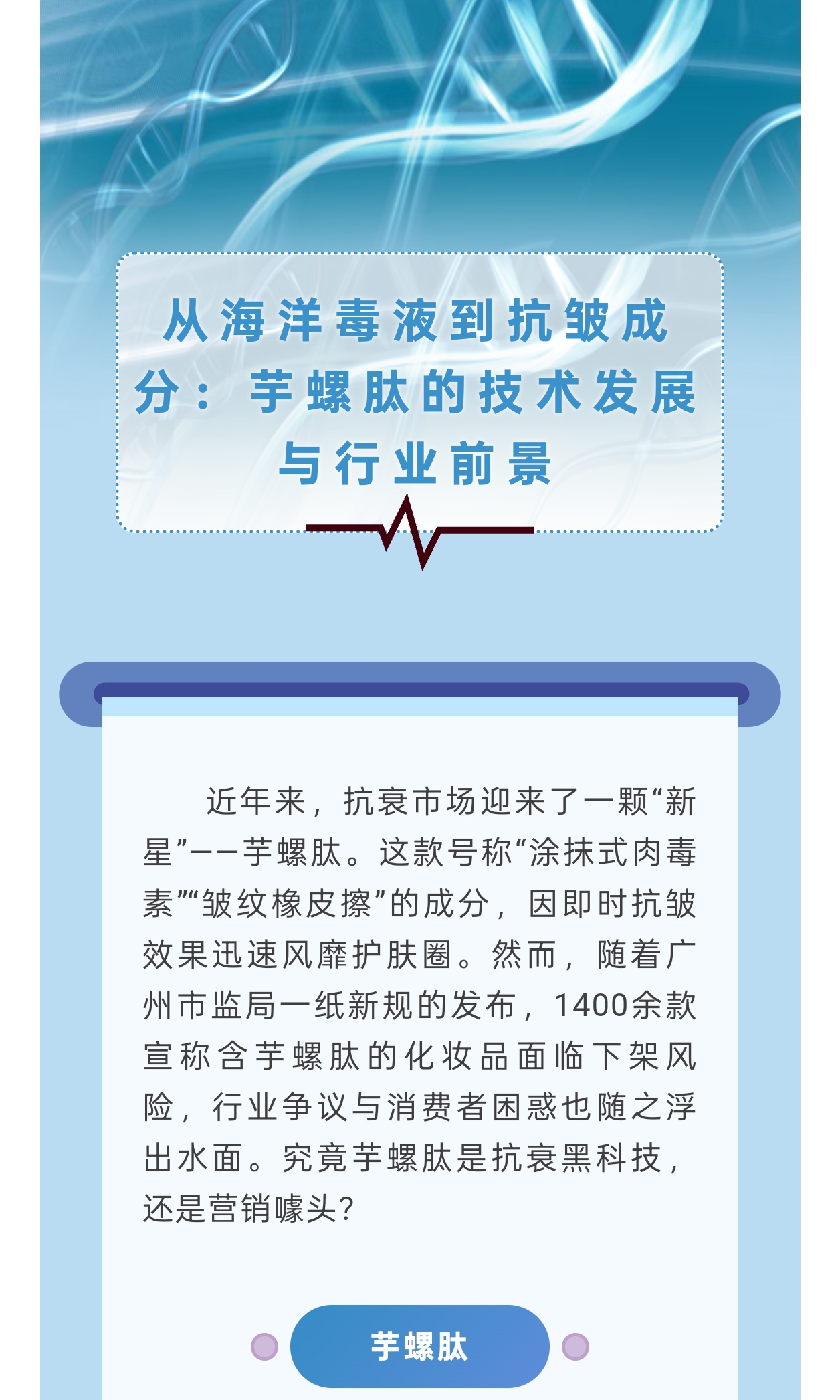 从海洋毒液到抗皱成分：芋螺肽的技术发展与行业前景

近年来，抗衰市场迎来了一颗“新星”——芋螺肽。这款号称“涂抹式肉毒素”“皱纹橡皮擦”的成分，因即时抗皱效果迅速风靡护肤圈。然而，随着广州市监局一纸新规的发布，1400余款宣称含芋螺肽的化妆品面临下架风险，行业争议与消费者困惑也随之浮出水面。究竟芋螺肽是抗衰黑科技，还是营销噱头？

芋螺肽